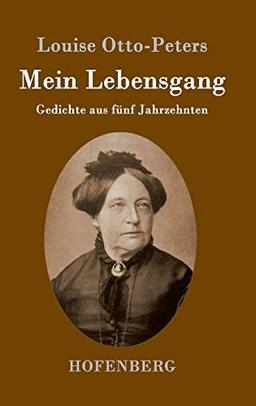 Louise Otto-Peters

Mein Lebensgang

Gedichte aus fünf Jahrzehnten

HOFENBERG